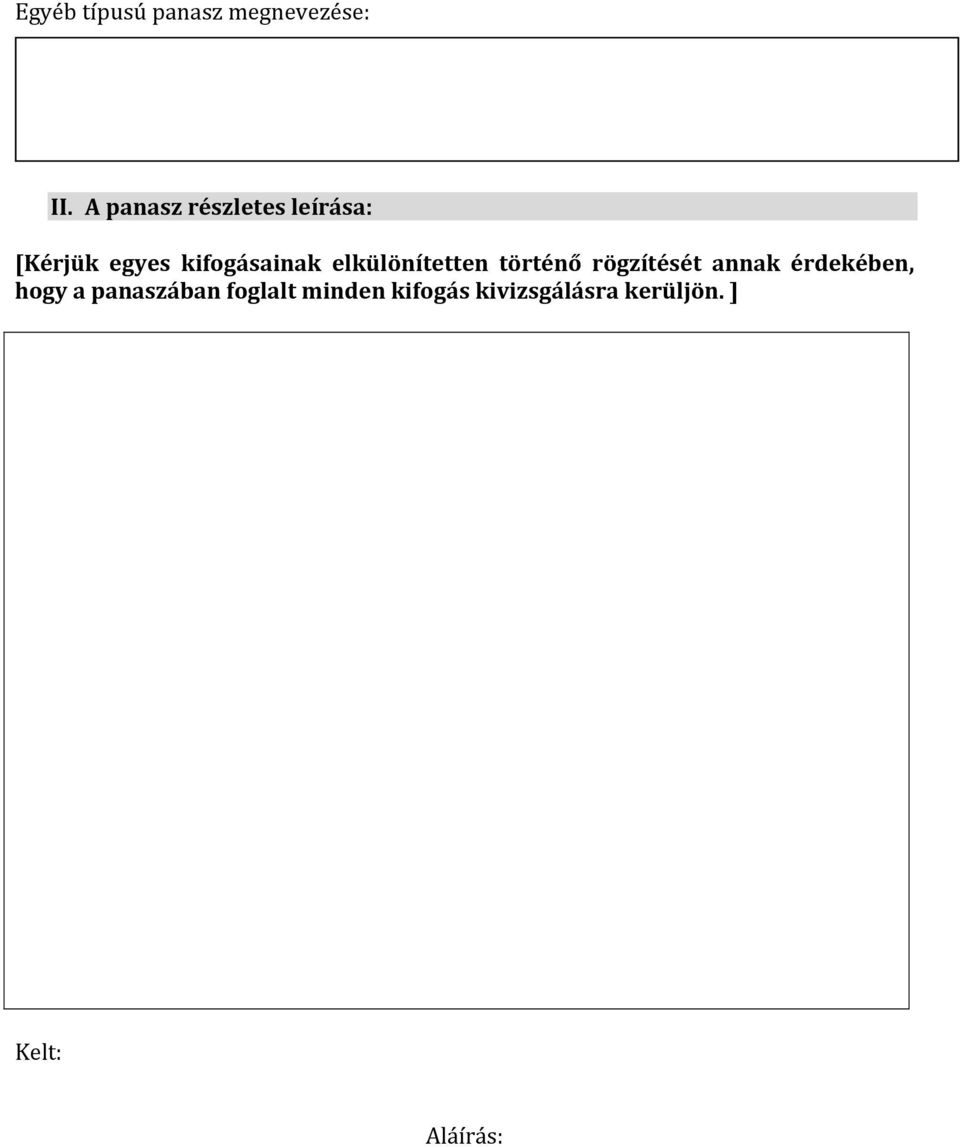 Egyéb típusú panasz megnevezése:

II. A panasz részletes leírása:

[Kérjük egyes kifogásainak elkülönítetten történő rögzítését annak érdekében, hogy a panaszában foglalt minden kifogás kivizsgálásra kerüljön. ]

Kelt:

Aláírás: